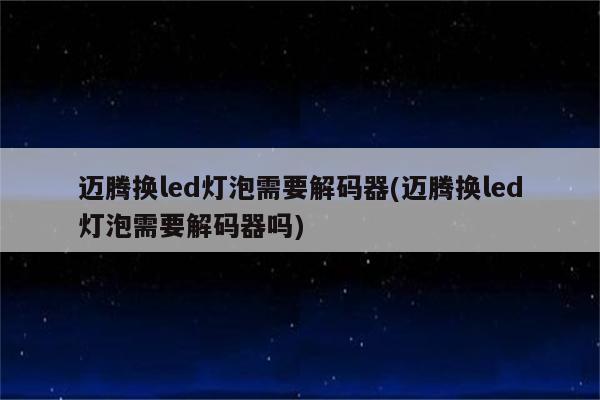 迈腾换led灯泡需要解码器(迈腾换led灯泡需要解码器吗)